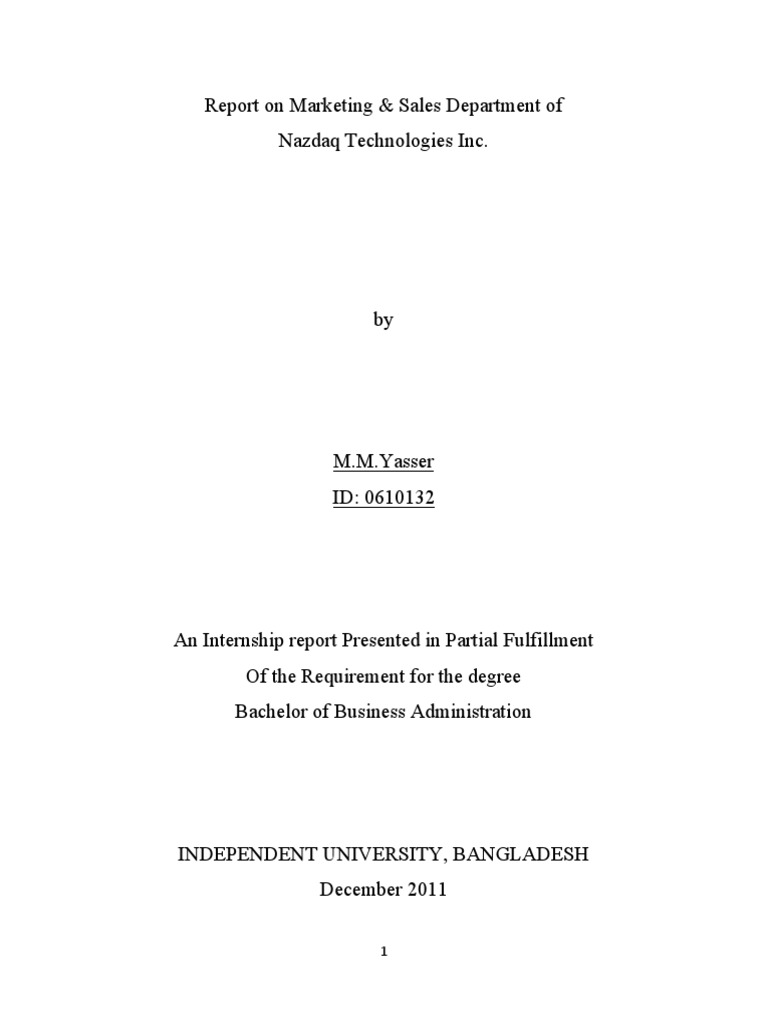 Report on Marketing & Sales Department of
Nazdaq Technologies Inc.

by

M.M.Yasser
ID: 0610132

An Internship report Presented in Partial Fulfillment
Of the Requirement for the degree
Bachelor of Business Administration

INDEPENDENT UNIVERSITY, BANGLADESH
December 2011

1